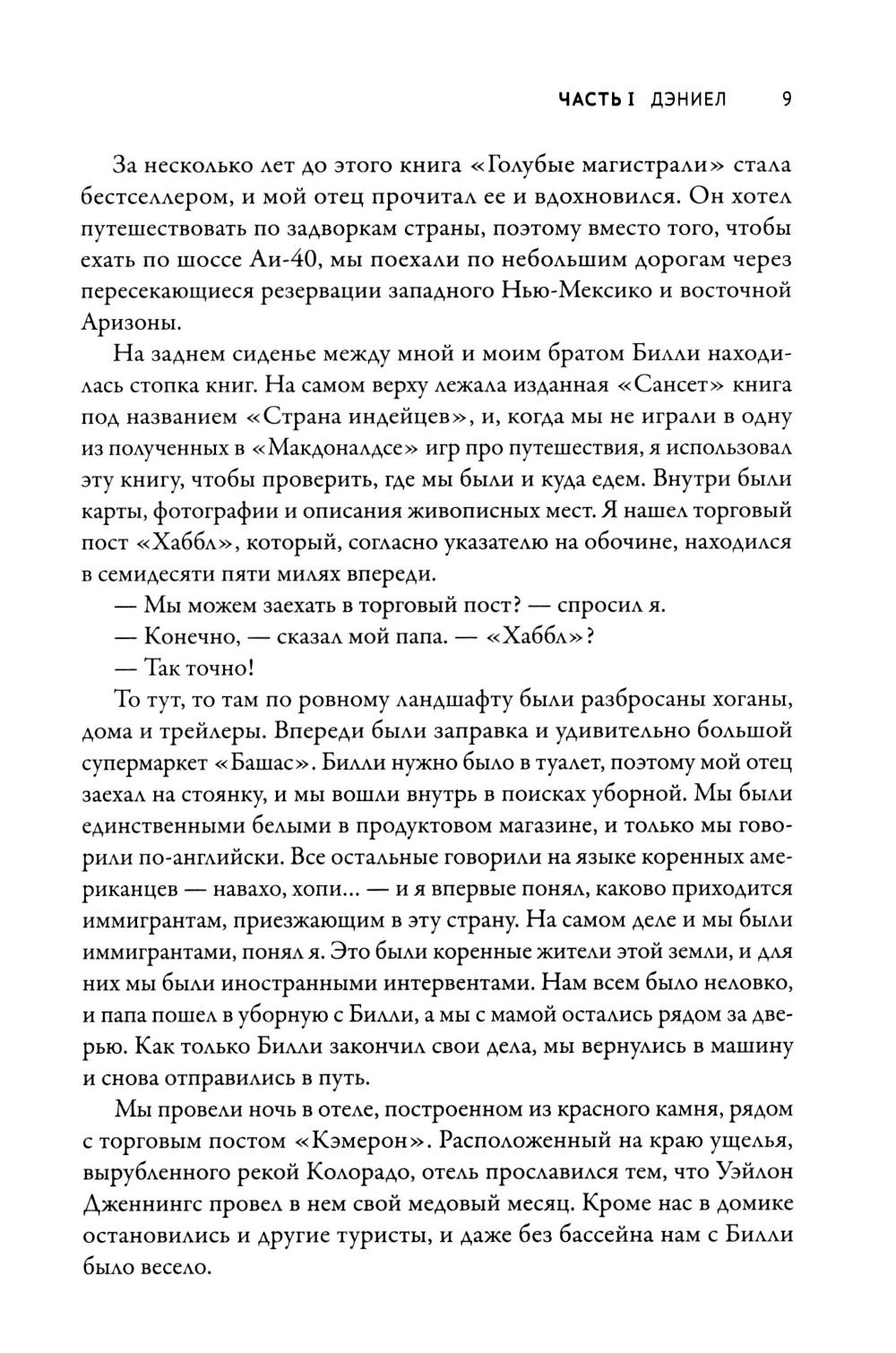 ЧАСТЬ I ДЭНИЕЛ 9

За несколько лет до этого книга «Голубые магистрали» стала бестселлером, и мой отец прочитал ее и вдохновился. Он хотел путешествовать по задворкам страны, поэтому вместо того, чтобы ехать по шоссе Аи-40, мы поехали по небольшим дорогам через пересекающиеся резервации западного Нью-Мексико и восточной Аризоны.

На заднем сиденье между мной и моим братом Билли находилась стопка книг. На самом верху лежала изданная «Сансет» книга под названием «Страна индейцев», и, когда мы не играли в одну из полученных в «Макдоналдсе» игр про путешествия, я использовал эту книгу, чтобы проверить, где мы были и куда едем. Внутри были карты, фотографии и описания живописных мест. Я нашел торговый пост «Хаббл», который, согласно указателю на обочине, находился в семидесяти пяти милях впереди.

— Мы можем заехать в торговый пост? — спросил я.

— Конечно, — сказал мой папа. — «Хаббл»?

— Так точно!

То тут, то там по ровному ландшафту были разбросаны хоганы, дома и трейлеры. Впереди были заправка и удивительно большой супермаркет «Башас». Билли нужно было в туалет, поэтому мой отец заехал на стоянку, и мы вошли внутрь в поисках уборной. Мы были единственными белыми в продуктовом магазине, и только мы говорили по-английски. Все остальные говорили на языке коренных американцев — навахо, хопи... — и я впервые понял, каково приходится иммигрантам, приезжающим в эту страну. На самом деле и мы были иммигрантами, понял я. Это были коренные жители этой земли, и для них мы были иностранными интервентами. Нам всем было неловко, и папа пошел в уборную с Билли, а мы с мамой остались рядом за дверью. Как только Билли закончил свои дела, мы вернулись в машину и снова отправились в путь.

Мы провели ночь в отеле, построенном из красного камня, рядом с торговым постом «Кэмерон». Расположенный на краю ущелья, вырубленного рекой Колорадо, отель прославился тем, что Уэйлон Дженнингс провел в нем свой медовый месяц. Кроме нас в домике остановились и другие туристы, и даже без бассейна нам с Билли было весело.